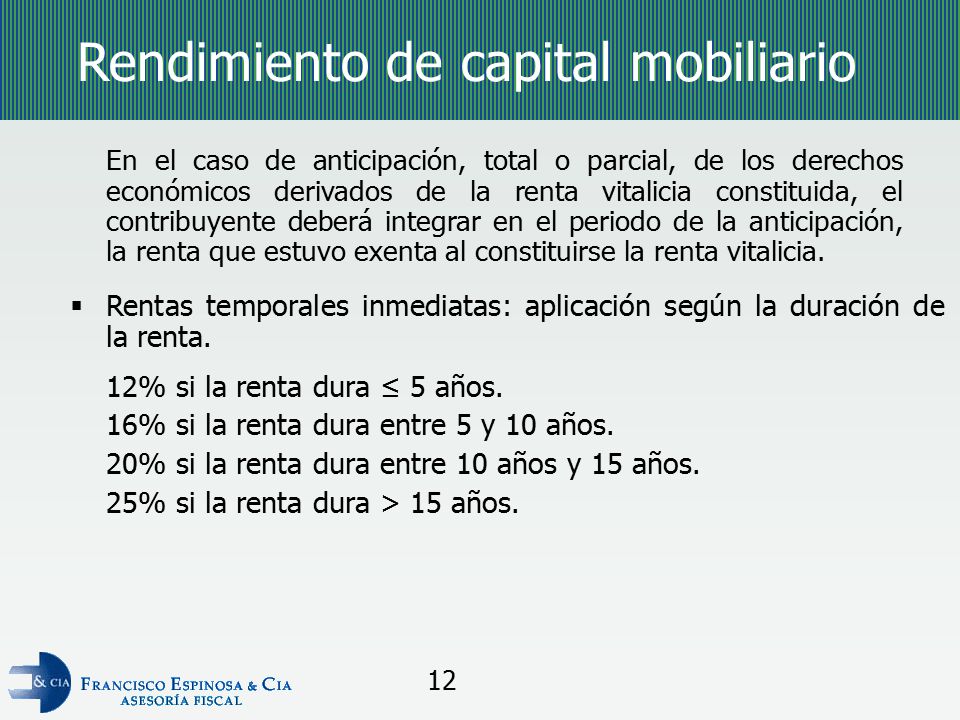 Rendimiento de capital mobiliario

En el caso de anticipación, total o parcial, de los derechos económicos derivados de la renta vitalicia constituida, el contribuyente deberá integrar en el periodo de la anticipación, la renta que estuvo exenta al constituirse la renta vitalicia.

▪ Rentas temporales inmediatas: aplicación según la duración de la renta.

12% si la renta dura $\leq$ 5 años.
16% si la renta dura entre 5 y 10 años.
20% si la renta dura entre 10 años y 15 años.
25% si la renta dura > 15 años.

& CIA FRANCISCO ESPINOSA & CIA
ASESORÍA FISCAL

12